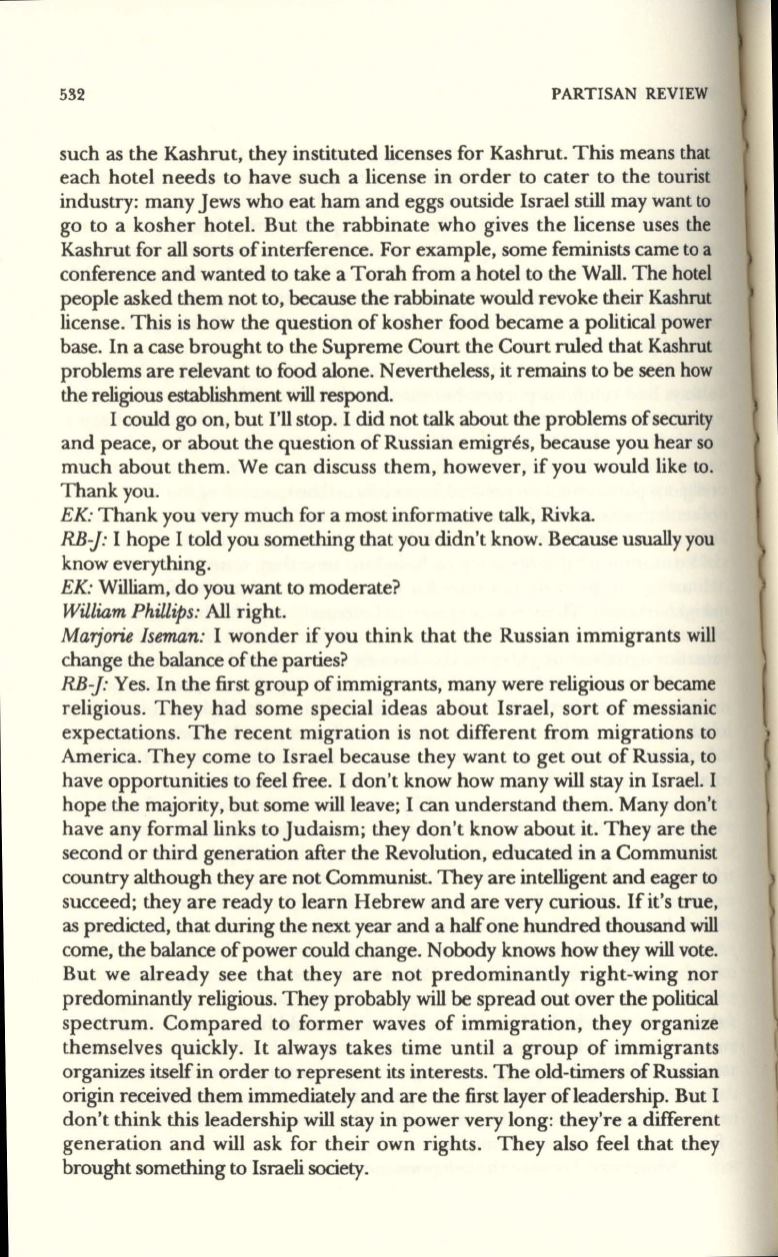 532 PARTISAN REVIEW

such as the Kashrut, they instituted licenses for Kashrut. This means that each hotel needs to have such a license in order to cater to the tourist industry: many Jews who eat ham and eggs outside Israel still may want to go to a kosher hotel. But the rabbinate who gives the license uses the Kashrut for all sorts of interference. For example, some feminists came to a conference and wanted to take a Torah from a hotel to the Wall. The hotel people asked them not to, because the rabbinate would revoke their Kashrut license. This is how the question of kosher food became a political power base. In a case brought to the Supreme Court the Court ruled that Kashrut problems are relevant to food alone. Nevertheless, it remains to be seen how the religious establishment will respond.

I could go on, but I'll stop. I did not talk about the problems of security and peace, or about the question of Russian emigrés, because you hear so much about them. We can discuss them, however, if you would like to. Thank you.

EK: Thank you very much for a most informative talk, Rivka.

RB-J: I hope I told you something that you didn't know. Because usually you know everything.

EK: William, do you want to moderate?

William Phillips: All right.

Marjorie Iseman: I wonder if you think that the Russian immigrants will change the balance of the parties?

RB-J: Yes. In the first group of immigrants, many were religious or became religious. They had some special ideas about Israel, sort of messianic expectations. The recent migration is not different from migrations to America. They come to Israel because they want to get out of Russia, to have opportunities to feel free. I don't know how many will stay in Israel. I hope the majority, but some will leave; I can understand them. Many don't have any formal links to Judaism; they don't know about it. They are the second or third generation after the Revolution, educated in a Communist country although they are not Communist. They are intelligent and eager to succeed; they are ready to learn Hebrew and are very curious. If it's true, as predicted, that during the next year and a half one hundred thousand will come, the balance of power could change. Nobody knows how they will vote. But we already see that they are not predominantly right-wing nor predominantly religious. They probably will be spread out over the political spectrum. Compared to former waves of immigration, they organize themselves quickly. It always takes time until a group of immigrants organizes itself in order to represent its interests. The old-timers of Russian origin received them immediately and are the first layer of leadership. But I don't think this leadership will stay in power very long: they're a different generation and will ask for their own rights. They also feel that they brought something to Israeli society.